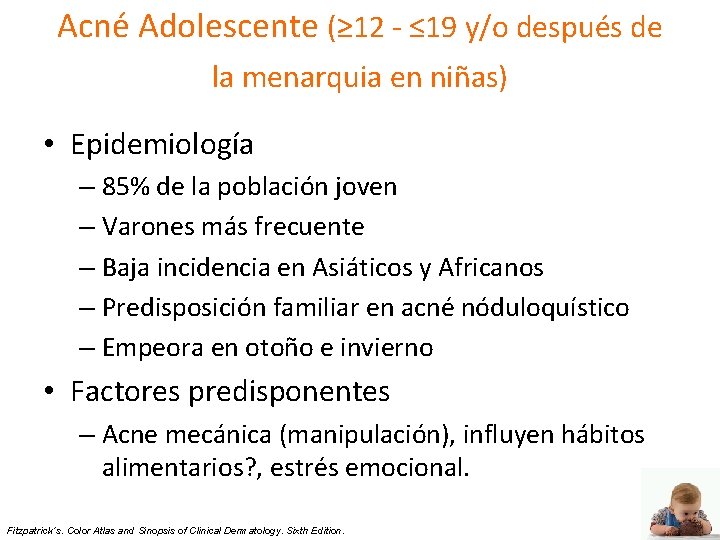 Acné Adolescente (≥12 - ≤19 y/o después de la menarquia en niñas)

• Epidemiología
– 85% de la población joven
– Varones más frecuente
– Baja incidencia en Asiáticos y Africanos
– Predisposición familiar en acné nóduloquístico
– Empeora en otoño e invierno

• Factores predisponentes
– Acne mecánica (manipulación), influyen hábitos alimentarios?, estrés emocional.

Fitzpatrick's. Color Atlas and Sinopsis of Clinical Dermatology. Sixth Edition.